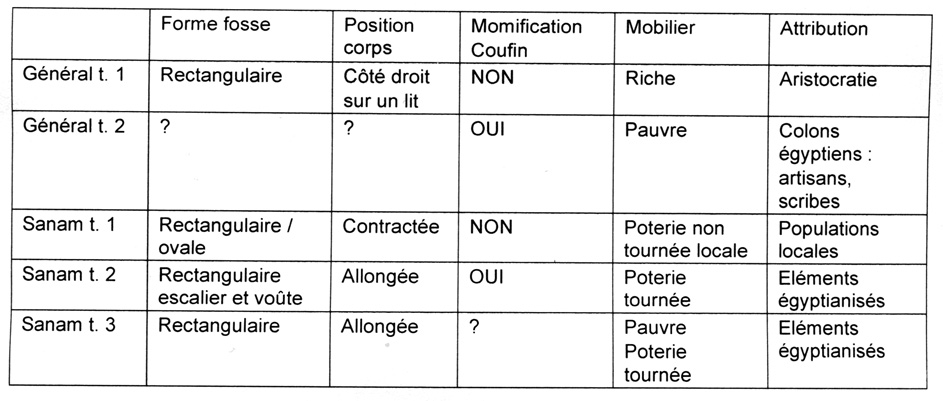 |  | Forme fosse | Position corps | Momification Coufin | Mobilier | Attribution |
|---|---|---|---|---|---|
| Général t. 1 | Rectangulaire | Côté droit sur un lit | NON | Riche | Aristocratie |
| Général t. 2 | ? | ? | OUI | Pauvre | Colons égyptiens : artisans, scribes |
| Sanam t. 1 | Rectangulaire / ovale | Contractée | NON | Poterie non tournée locale | Populations locales |
| Sanam t. 2 | Rectangulaire escalier et voûte | Allongée | OUI | Poterie tournée | Eléments égyptianisés |
| Sanam t. 3 | Rectangulaire | Allongée | ? | Pauvre Poterie tournée | Eléments égyptianisés |